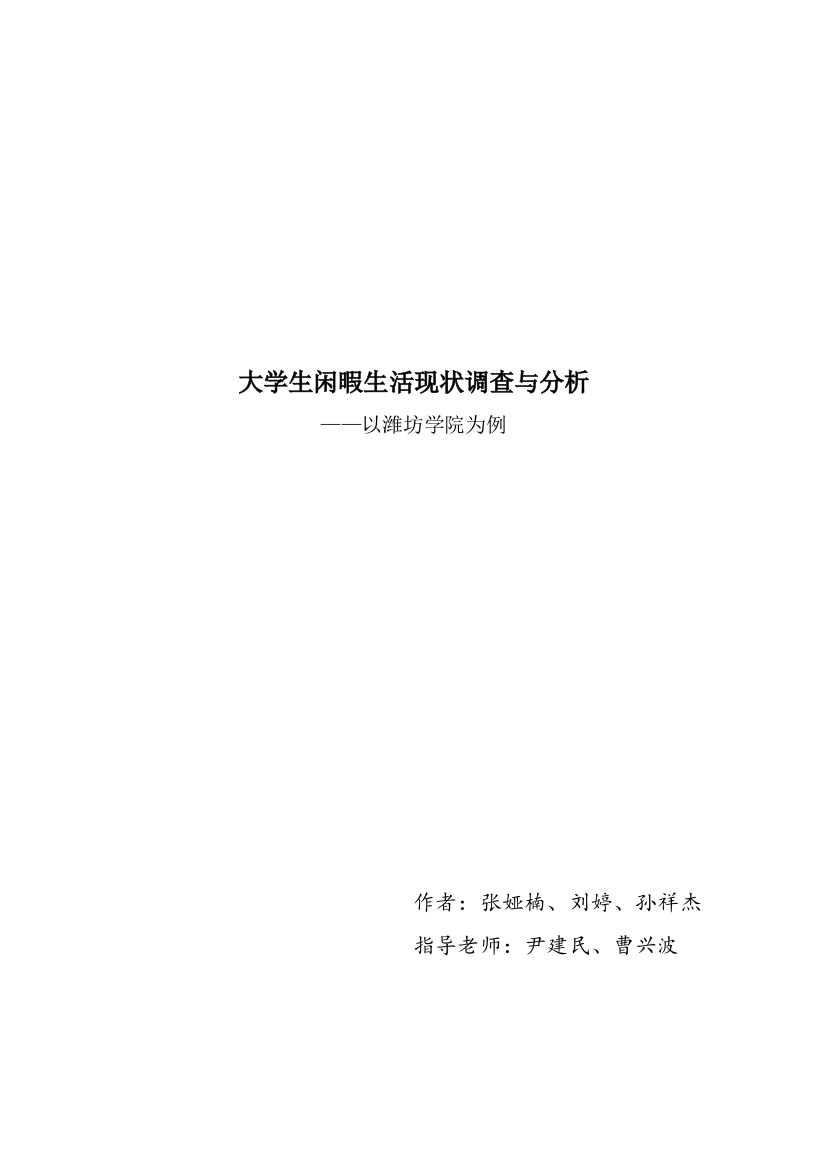 大学生闲暇生活现状调查与分析

——以潍坊学院为例

作者：张娅楠、刘婷、孙祥杰

指导老师：尹建民、曹兴波